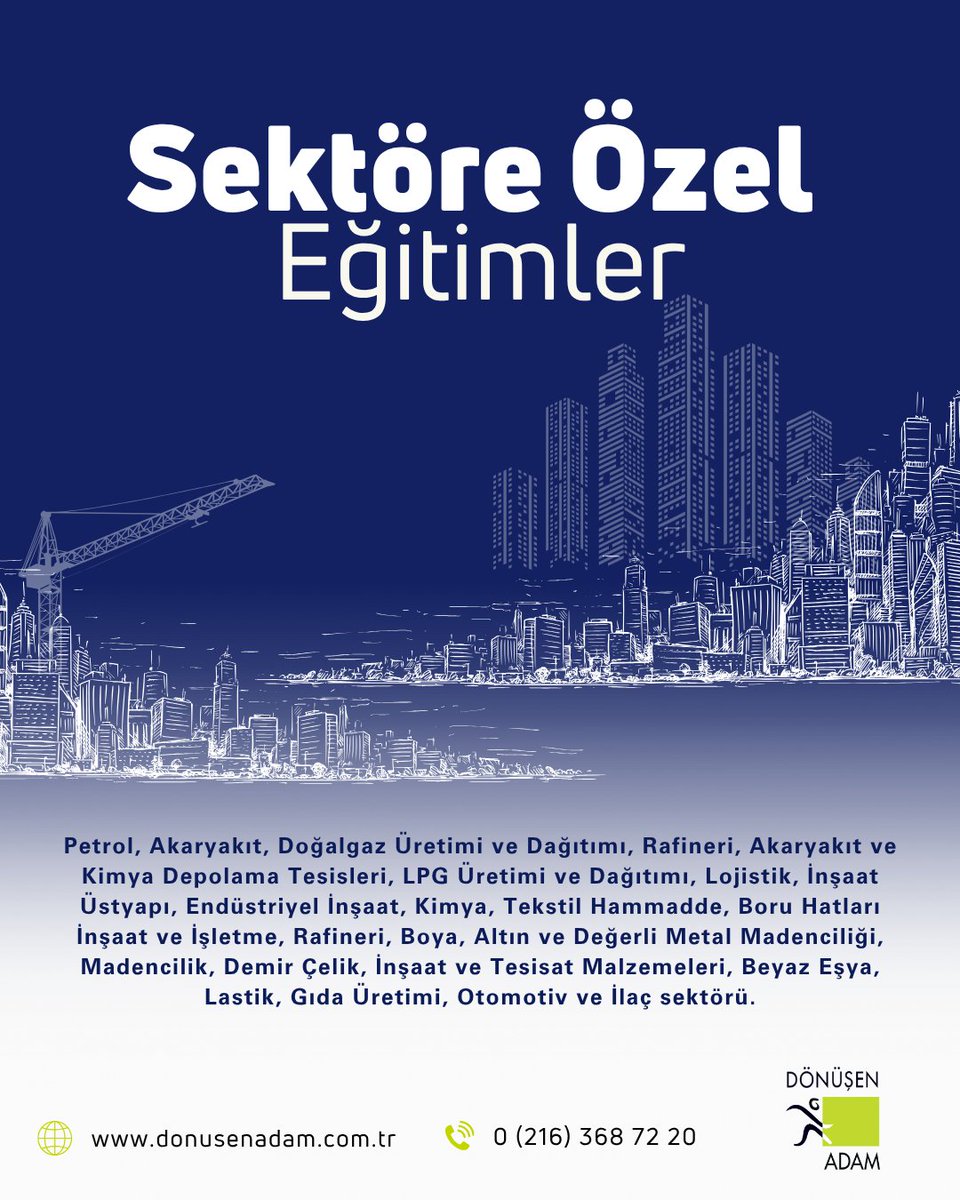 Sektöre Özel
Eğitimler

Petrol, Akaryakıt, Doğalgaz Üretimi ve Dağıtımı, Rafineri, Akaryakıt ve Kimya Depolama Tesisleri, LPG Üretimi ve Dağıtımı, Lojistik, İnşaat Üstyapı, Endüstriyel İnşaat, Kimya, Tekstil Hammadde, Boru Hatları İnşaat ve İşletme, Rafineri, Boya, Altın ve Değerli Metal Madenciliği, Madencilik, Demir Çelik, İnşaat ve Tesisat Malzemeleri, Beyaz Eşya, Lastik, Gıda Üretimi, Otomotiv ve İlaç sektörü.

www.donusenadam.com.tr

0 (216) 368 72 20

DÖNÜŞEN
ADAM